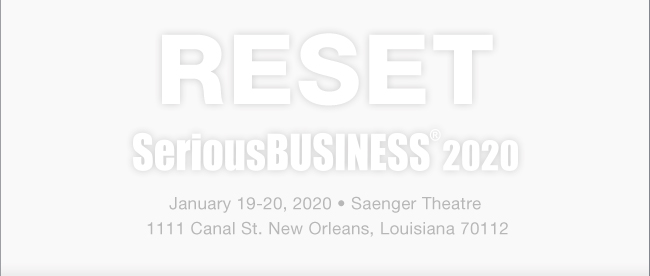 RESET

SeriousBUSINESS® 2020

January 19-20, 2020 • Saenger Theatre
1111 Canal St. New Orleans, Louisiana 70112